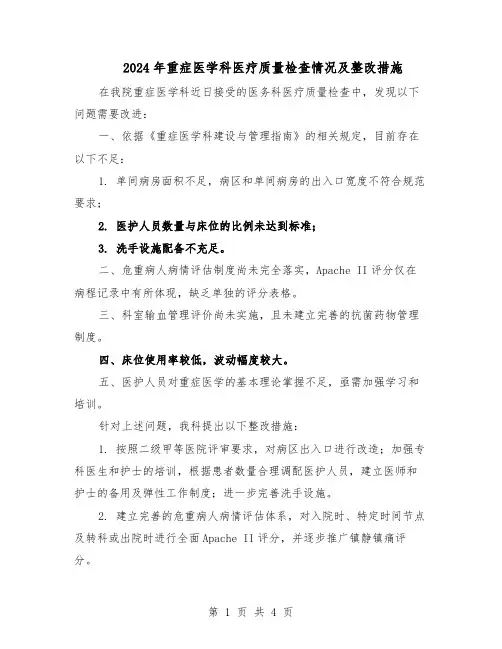 2024年重症医学科医疗质量检查情况及整改措施

在我院重症医学科近日接受的医务科医疗质量检查中，发现以下问题需要改进：

一、依据《重症医学科建设与管理指南》的相关规定，目前存在以下不足：

1. 单间病房面积不足，病区和单间病房的出入口宽度不符合规范要求；

2. 医护人员数量与床位的比例未达到标准；

3. 洗手设施配备不充足。

二、危重病人病情评估制度尚未完全落实，Apache II评分仅在病程记录中有所体现，缺乏单独的评分表格。

三、科室输血管理评价尚未实施，且未建立完善的抗菌药物管理制度。

四、床位使用率较低，波动幅度较大。

五、医护人员对重症医学的基本理论掌握不足，亟需加强学习和培训。

针对上述问题，我科提出以下整改措施：

1. 按照二级甲等医院评审要求，对病区出入口进行改造；加强专科医生和护士的培训，根据患者数量合理调配医护人员，建立医师和护士的备用及弹性工作制度；进一步完善洗手设施。

2. 建立完善的危重病人病情评估体系，对入院时、特定时间节点及转科或出院时进行全面Apache II评分，并逐步推广镇静镇痛评分。

第 1 页 共 4 页